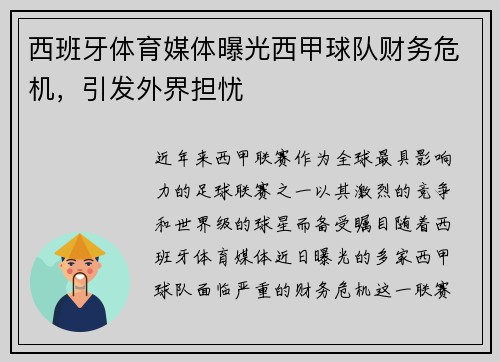 西班牙体育媒体曝光西甲球队财务危机，引发外界担忧

近年来西甲联赛作为全球最具影响力的足球联赛之一以其激烈的竞争和世界级的球星而备受瞩目随着西班牙体育媒体近日曝光的多家西甲球队面临严重的财务危机这一联赛